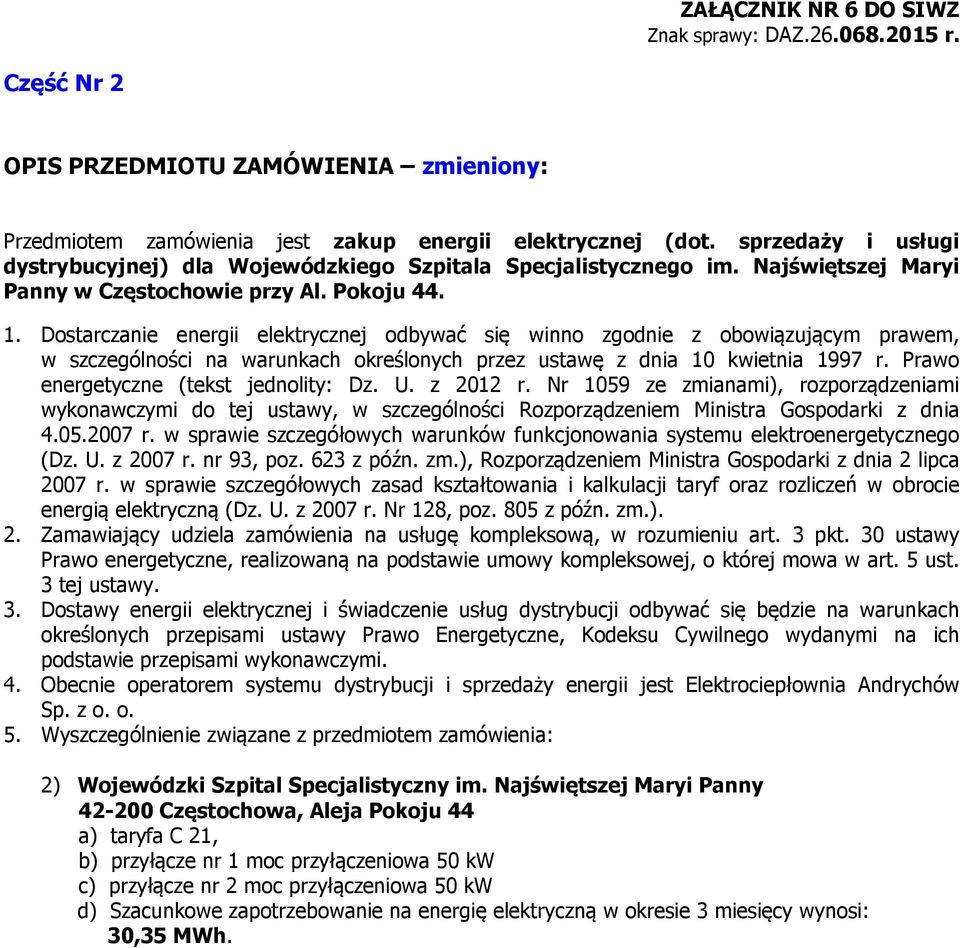 ZAŁĄCZNIK NR 6 DO SIWZ
Znak sprawy: DAZ.26.068.2015 r.

Część Nr 2

OPIS PRZEDMIOTU ZAMÓWIENIA – zmieniony:

Przedmiotem zamówienia jest zakup energii elektrycznej (dot. sprzedaży i usługi dystrybucyjnej) dla Wojewódzkiego Szpitala Specjalistycznego im. Najświętszej Maryi Panny w Częstochowie przy Al. Pokoju 44.

1. Dostarczanie energii elektrycznej odbywać się winno zgodnie z obowiązującym prawem, w szczególności na warunkach określonych przez ustawę z dnia 10 kwietnia 1997 r. Prawo energetyczne (tekst jednolity: Dz. U. z 2012 r. Nr 1059 ze zmianami), rozporządzeniami wykonawczymi do tej ustawy, w szczególności Rozporządzeniem Ministra Gospodarki z dnia 4.05.2007 r. w sprawie szczegółowych warunków funkcjonowania systemu elektroenergetycznego (Dz. U. z 2007 r. nr 93, poz. 623 z późn. zm.), Rozporządzeniem Ministra Gospodarki z dnia 2 lipca 2007 r. w sprawie szczegółowych zasad kształtowania i kalkulacji taryf oraz rozliczeń w obrocie energią elektryczną (Dz. U. z 2007 r. Nr 128, poz. 805 z późn. zm.).
2. Zamawiający udziela zamówienia na usługę kompleksową, w rozumieniu art. 3 pkt. 30 ustawy Prawo energetyczne, realizowaną na podstawie umowy kompleksowej, o której mowa w art. 5 ust. 3 tej ustawy.
3. Dostawy energii elektrycznej i świadczenie usług dystrybucji odbywać się będzie na warunkach określonych przepisami ustawy Prawo Energetyczne, Kodeksu Cywilnego wydanymi na ich podstawie przepisami wykonawczymi.
4. Obecnie operatorem systemu dystrybucji i sprzedaży energii jest Elektrociepłownia Andrychów Sp. z o. o.
5. Wyszczególnienie związane z przedmiotem zamówienia:

2) Wojewódzki Szpital Specjalistyczny im. Najświętszej Maryi Panny
42-200 Częstochowa, Aleja Pokoju 44
a) taryfa C 21,
b) przyłącze nr 1 moc przyłączeniowa 50 kW
c) przyłącze nr 2 moc przyłączeniowa 50 kW
d) Szacunkowe zapotrzebowanie na energię elektryczną w okresie 3 miesięcy wynosi: 30,35 MWh.